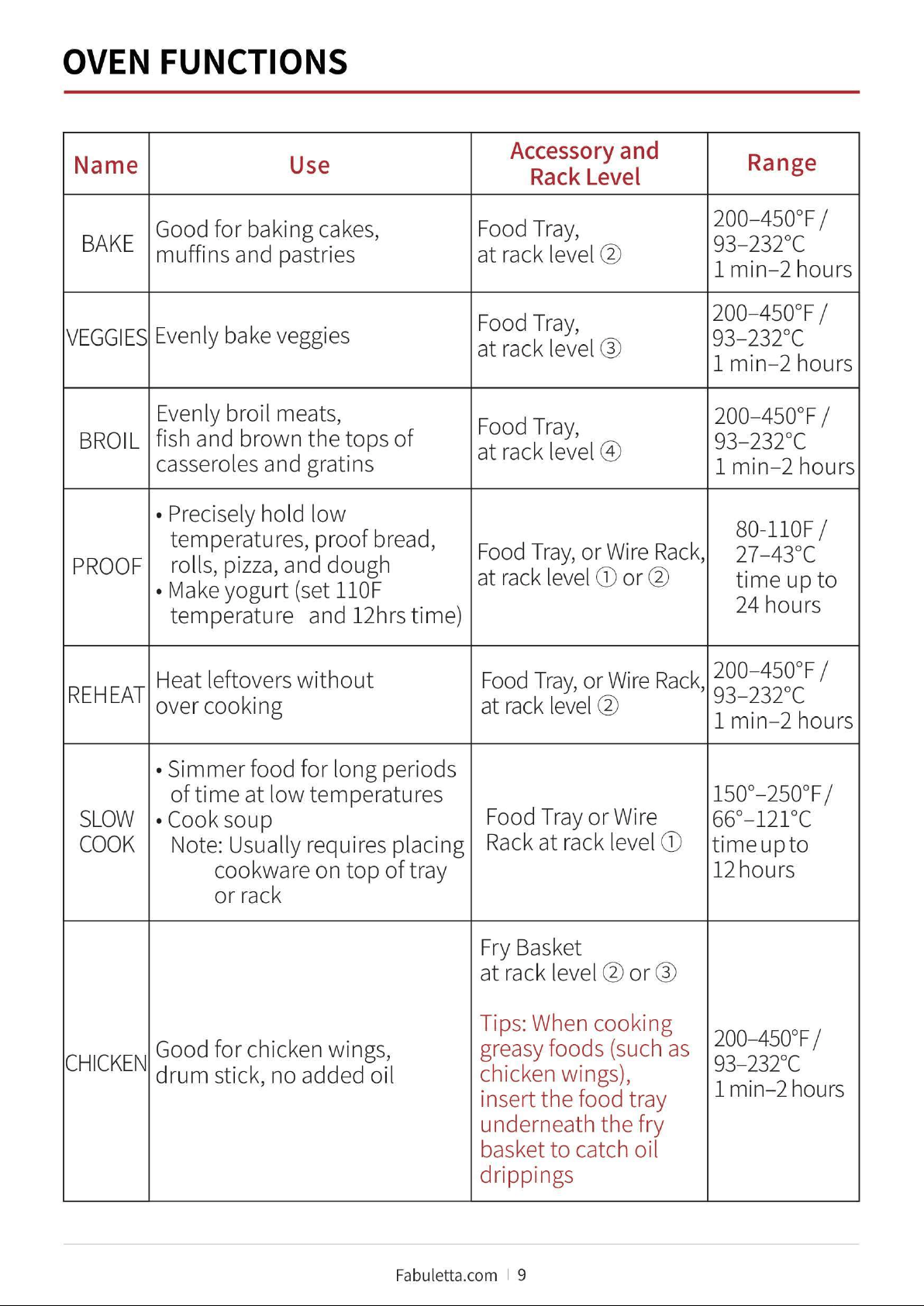 OVEN FUNCTIONS

| Name | Use | Accessory and Rack Level | Range |
|---|---|---|---|
| BAKE | Good for baking cakes, muffins and pastries | Food Tray, at rack level ② | 200–450°F / 93–232°C 1 min–2 hours |
| VEGGIES | Evenly bake veggies | Food Tray, at rack level ③ | 200–450°F / 93–232°C 1 min–2 hours |
| BROIL | Evenly broil meats, fish and brown the tops of casseroles and gratins | Food Tray, at rack level ④ | 200–450°F / 93–232°C 1 min–2 hours |
| PROOF | • Precisely hold low temperatures, proof bread, rolls, pizza, and dough • Make yogurt (set 110F temperature and 12hrs time) | Food Tray, or Wire Rack, at rack level ① or ② | 80-110F / 27–43°C time up to 24 hours |
| REHEAT | Heat leftovers without over cooking | Food Tray, or Wire Rack, at rack level ② | 200–450°F / 93–232°C 1 min–2 hours |
| SLOW COOK | • Simmer food for long periods of time at low temperatures • Cook soup Note: Usually requires placing cookware on top of tray or rack | Food Tray or Wire Rack at rack level ① | 150°–250°F / 66°–121°C time up to 12 hours |
| CHICKEN | Good for chicken wings, drum stick, no added oil | Fry Basket at rack level ② or ③ Tips: When cooking greasy foods (such as chicken wings), insert the food tray underneath the fry basket to catch oil drippings | 200–450°F / 93–232°C 1 min–2 hours |

Fabuletta.com | 9